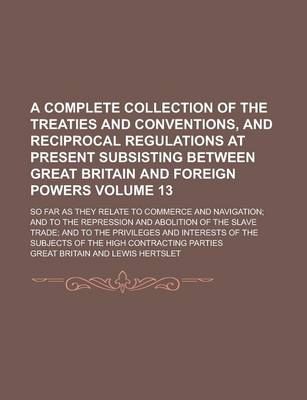 A COMPLETE COLLECTION OF THE TREATIES AND CONVENTIONS, AND RECIPROCAL REGULATIONS AT PRESENT SUBSISTING BETWEEN GREAT BRITAIN AND FOREIGN POWERS VOLUME 13

SO FAR AS THEY RELATE TO COMMERCE AND NAVIGATION; AND TO THE REPRESSION AND ABOLITION OF THE SLAVE TRADE; AND TO THE PRIVILEGES AND INTERESTS OF THE SUBJECTS OF THE HIGH CONTRACTING PARTIES

GREAT BRITAIN AND LEWIS HERTSLET